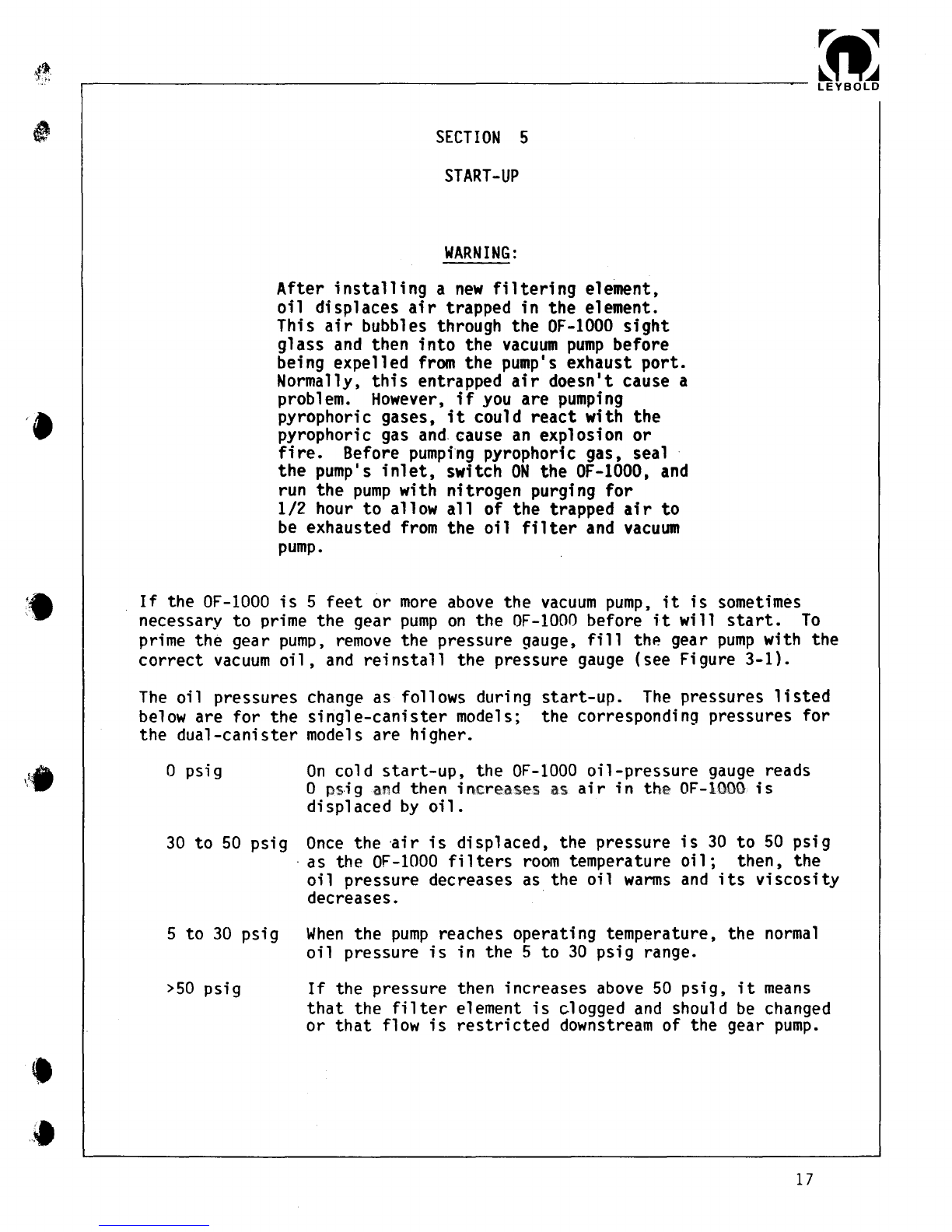 LEYBOLD

SECTION 5

START-UP

WARNING:

After installing a new filtering element, oil displaces air trapped in the element. This air bubbles through the OF-1000 sight glass and then into the vacuum pump before being expelled from the pump's exhaust port. Normally, this entrapped air doesn't cause a problem. However, if you are pumping pyrophoric gases, it could react with the pyrophoric gas and cause an explosion or fire. Before pumping pyrophoric gas, seal the pump's inlet, switch ON the OF-1000, and run the pump with nitrogen purging for 1/2 hour to allow all of the trapped air to be exhausted from the oil filter and vacuum pump.

If the OF-1000 is 5 feet or more above the vacuum pump, it is sometimes necessary to prime the gear pump on the OF-1000 before it will start. To prime the gear pump, remove the pressure gauge, fill the gear pump with the correct vacuum oil, and reinstall the pressure gauge (see Figure 3-1).

The oil pressures change as follows during start-up. The pressures listed below are for the single-canister models; the corresponding pressures for the dual-canister models are higher.

0 psig On cold start-up, the OF-1000 oil-pressure gauge reads 0 psig and then increases as air in the OF-1000 is displaced by oil.

30 to 50 psig Once the air is displaced, the pressure is 30 to 50 psig as the OF-1000 filters room temperature oil; then, the oil pressure decreases as the oil warms and its viscosity decreases.

5 to 30 psig When the pump reaches operating temperature, the normal oil pressure is in the 5 to 30 psig range.

>50 psig If the pressure then increases above 50 psig, it means that the filter element is clogged and should be changed or that flow is restricted downstream of the gear pump.

17